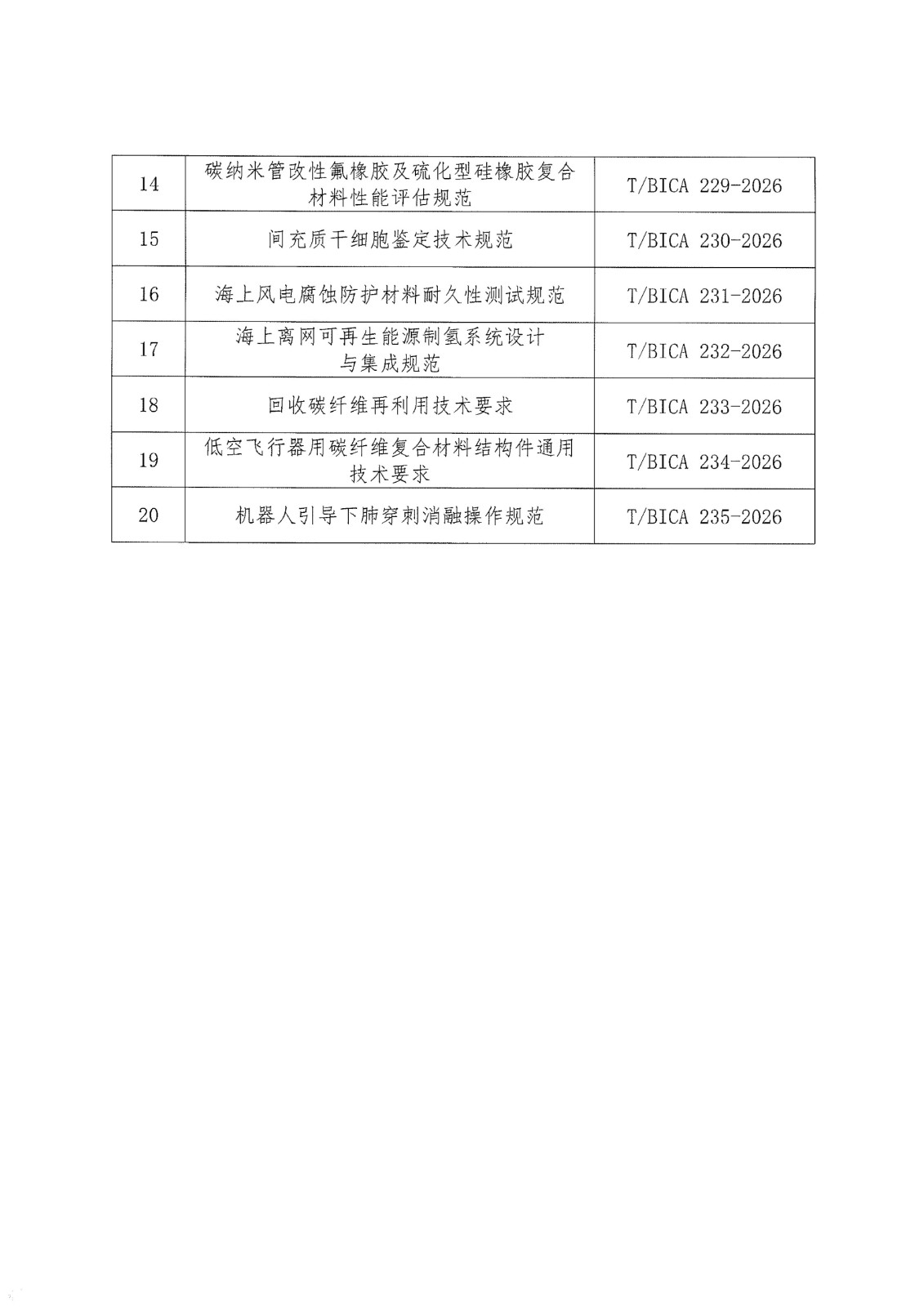 | | | |
|---|---|---|
| 14 | 碳纳米管改性氟橡胶及硫化型硅橡胶复合材料性能评估规范 | T/BICA 229-2026 |
| 15 | 间充质干细胞鉴定技术规范 | T/BICA 230-2026 |
| 16 | 海上风电腐蚀防护材料耐久性测试规范 | T/BICA 231-2026 |
| 17 | 海上离网可再生能源制氢系统设计与集成规范 | T/BICA 232-2026 |
| 18 | 回收碳纤维再利用技术要求 | T/BICA 233-2026 |
| 19 | 低空飞行器用碳纤维复合材料结构件通用技术要求 | T/BICA 234-2026 |
| 20 | 机器人引导下肺穿刺消融操作规范 | T/BICA 235-2026 |